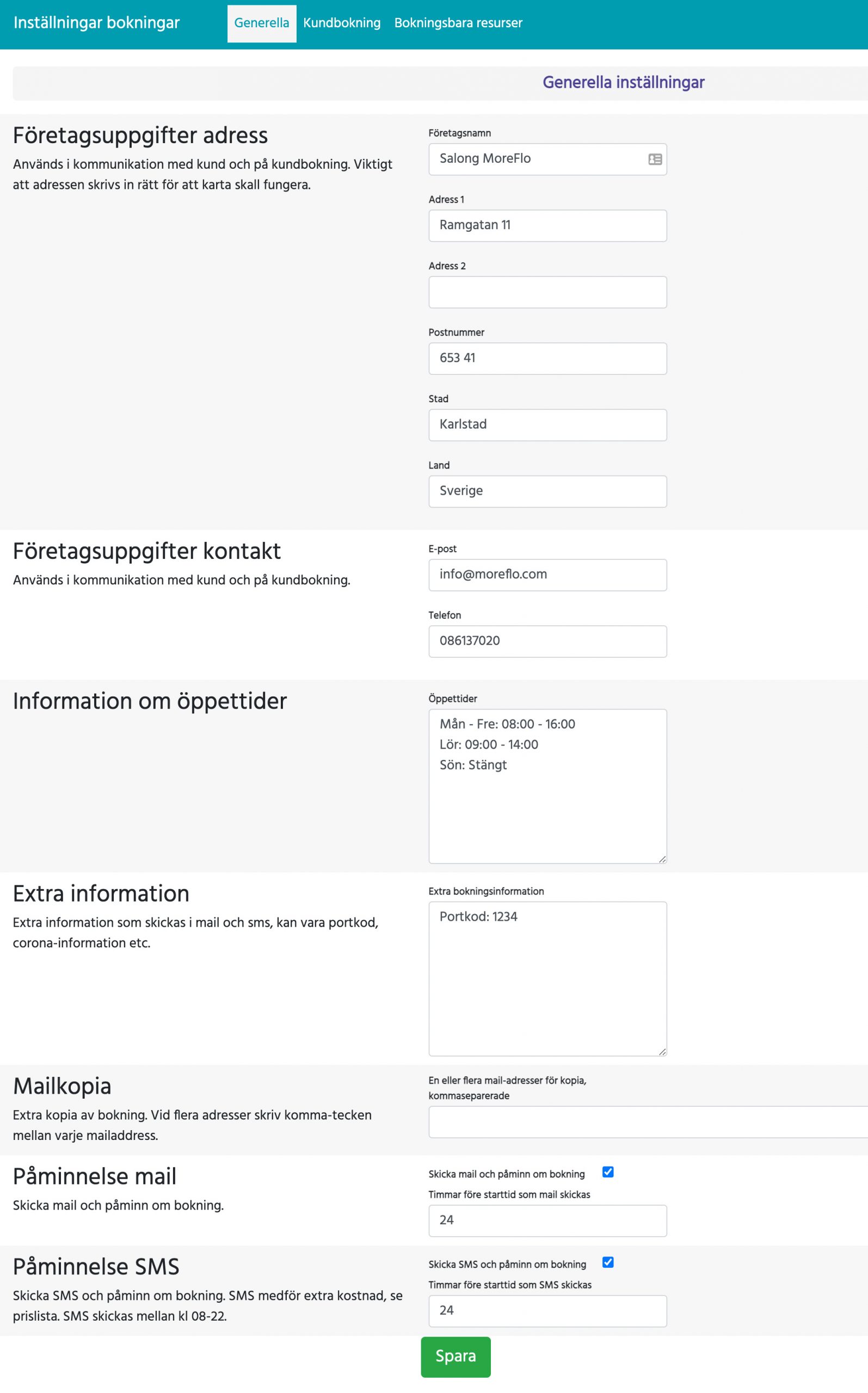 Inställningar bokningar Generella Kundbokning Bokningsbara resurser

Generella inställningar

Företagsuppgifter adress
Används i kommunikation med kund och på kundbokning. Viktigt att adressen skrivs in rätt för att karta skall fungera.

Företagsnamn
Salong MoreFlo

Adress 1
Ramgatan 11

Adress 2

Postnummer
653 41

Stad
Karlstad

Land
Sverige

Företagsuppgifter kontakt
Används i kommunikation med kund och på kundbokning.

E-post
info@moreflo.com

Telefon
086137020

Information om öppettider

Öppettider
Mån - Fre: 08:00 - 16:00
Lör: 09:00 - 14:00
Sön: Stängt

Extra information
Extra information som skickas i mail och sms, kan vara portkod, corona-information etc.

Extra bokningsinformation
Portkod: 1234

Mailkopia
Extra kopia av bokning. Vid flera adresser skriv komma-tecken mellan varje mailaddress.

En eller flera mail-adresser för kopia, kommaseparerade

Påminnelse mail
Skicka mail och påminn om bokning.

Skicka mail och påminn om bokning
Timmar före starttid som mail skickas
24

Påminnelse SMS
Skicka SMS och påminn om bokning. SMS medför extra kostnad, se prislista. SMS skickas mellan kl 08-22.

Skicka SMS och påminn om bokning
Timmar före starttid som SMS skickas
24

Spara